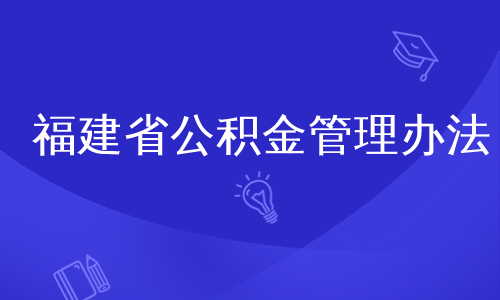 福建省公积金管理办法